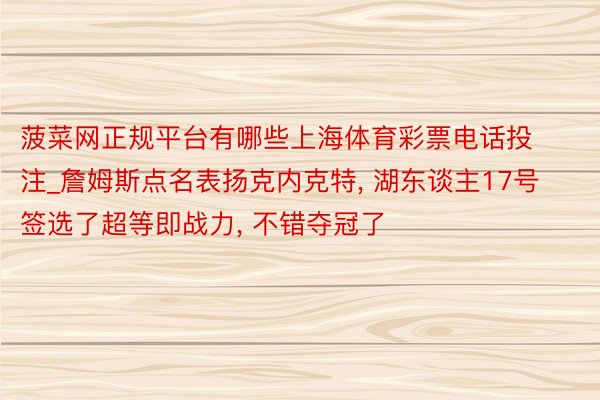 菠菜网正规平台有哪些上海体育彩票电话投注_詹姆斯点名表扬克内克特, 湖东谈主17号签选了超等即战力, 不错夺冠了